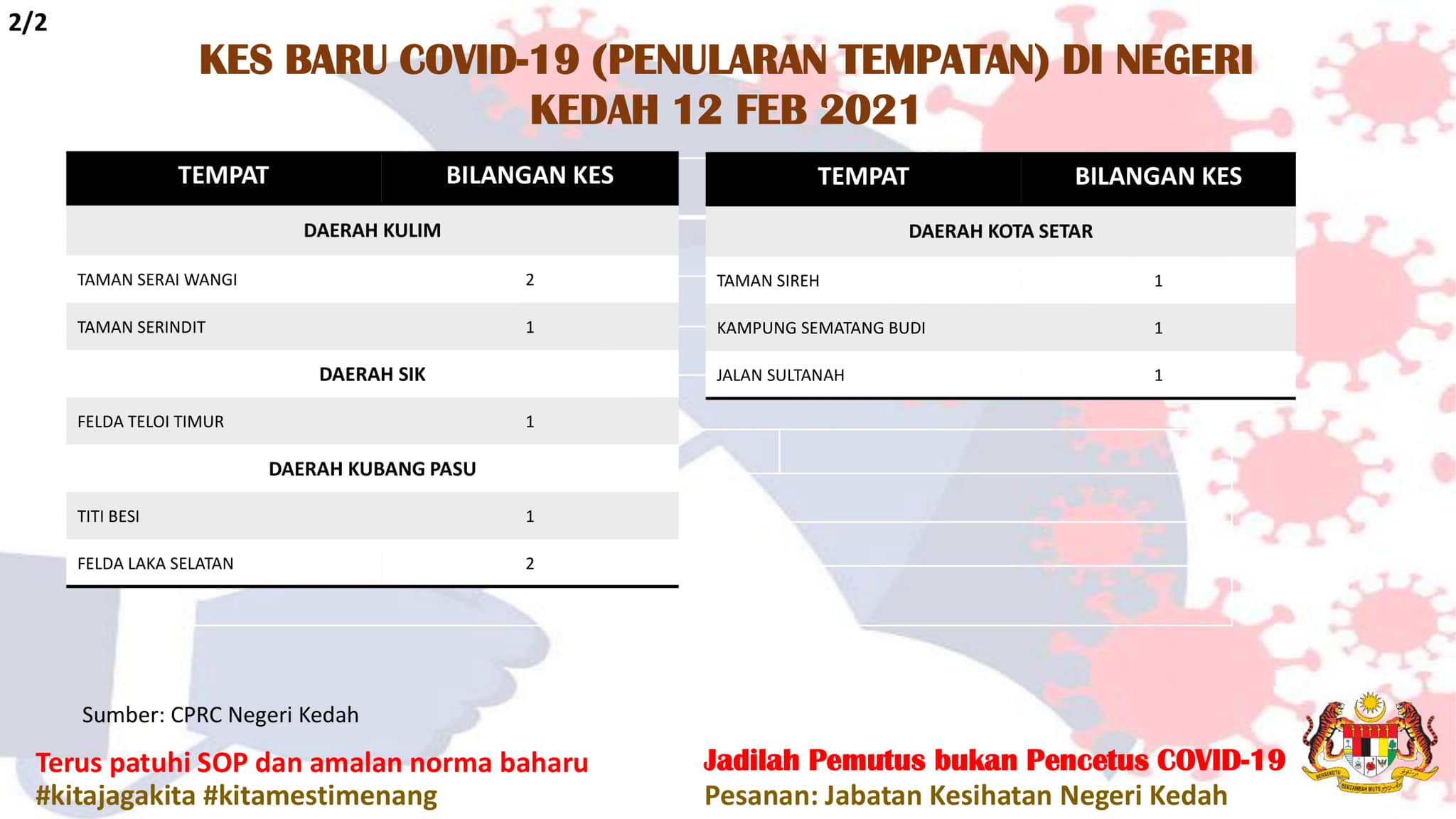 2/2

KES BARU COVID-19 (PENULARAN TEMPATAN) DI NEGERI KEDAH 12 FEB 2021

| TEMPAT | BILANGAN KES |
|---|---|
| DAERAH KULIM | |
| TAMAN SERAI WANGI | 2 |
| TAMAN SERINDIT | 1 |
| DAERAH SIK | |
| FELDA TELOI TIMUR | 1 |
| DAERAH KUBANG PASU | |
| TITI BESI | 1 |
| FELDA LAKA SELATAN | 2 |

| TEMPAT | BILANGAN KES |
|---|---|
| DAERAH KOTA SETAR | |
| TAMAN SIREH | 1 |
| KAMPUNG SEMATANG BUDI | 1 |
| JALAN SULTANAH | 1 |

Sumber: CPRC Negeri Kedah

Terus patuhi SOP dan amalan norma baharu
#kitajagakita #kitamestimenang

Jadilah Pemutus bukan Pencetus COVID-19
Pesanan: Jabatan Kesihatan Negeri Kedah

BERSEKUTU BERTAMBAH MUTU